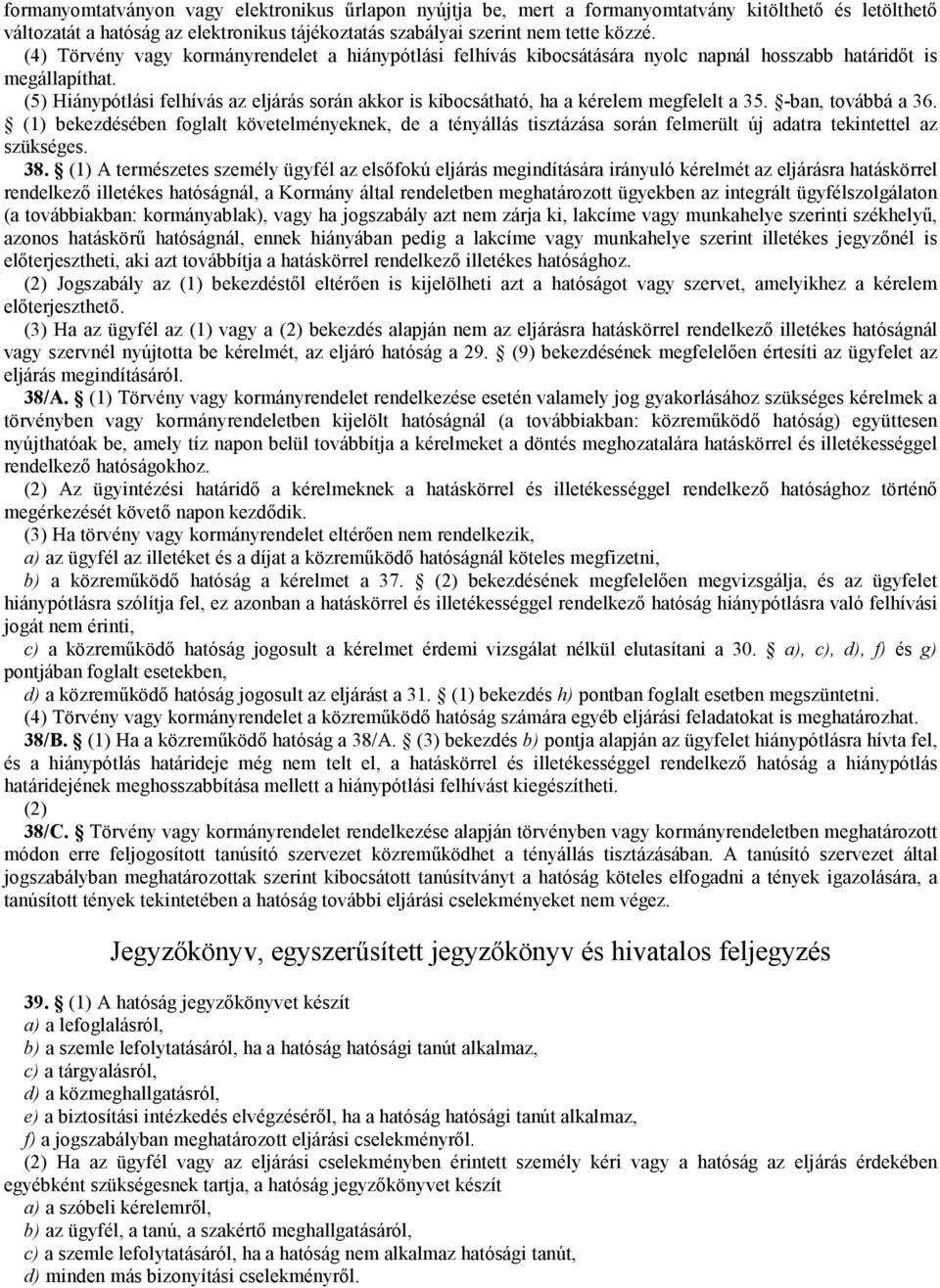 formanyomtatványon vagy elektronikus űrlapon nyújtja be, mert a formanyomtatvány kitölthető és letölthető változatát a hatóság az elektronikus tájékoztatás szabályai szerint nem tette közzé.
(4) Törvény vagy kormányrendelet a hiánypótlási felhívás kibocsátására nyolc napnál hosszabb határidőt is megállapíthat.
(5) Hiánypótlási felhívás az eljárás során akkor is kibocsátható, ha a kérelem megfelelt a 35. §-ban, továbbá a 36. § (1) bekezdésében foglalt követelményeknek, de a tényállás tisztázása során felmerült új adatra tekintettel az szükséges.
38. § (1) A természetes személy ügyfél az elsőfokú eljárás megindítására irányuló kérelmét az eljárásra hatáskörrel rendelkező illetékes hatóságnál, a Kormány által rendeletben meghatározott ügyekben az integrált ügyfélszolgálaton (a továbbiakban: kormányablak), vagy ha jogszabály azt nem zárja ki, lakcíme vagy munkahelye szerinti székhelyű, azonos hatáskörű hatóságnál, ennek hiányában pedig a lakcíme vagy munkahelye szerint illetékes jegyzőnél is előterjesztheti, aki azt továbbítja a hatáskörrel rendelkező illetékes hatósághoz.
(2) Jogszabály az (1) bekezdéstől eltérően is kijelölheti azt a hatóságot vagy szervet, amelyikhez a kérelem előterjeszthető.
(3) Ha az ügyfél az (1) vagy a (2) bekezdés alapján nem az eljárásra hatáskörrel rendelkező illetékes hatóságnál vagy szervnél nyújtotta be kérelmét, az eljáró hatóság a 29. § (9) bekezdésének megfelelően értesíti az ügyfelet az eljárás megindításáról.
38/A. § (1) Törvény vagy kormányrendelet rendelkezése esetén valamely jog gyakorlásához szükséges kérelmek a törvényben vagy kormányrendeletben kijelölt hatóságnál (a továbbiakban: közreműködő hatóság) együttesen nyújthatóak be, amely tíz napon belül továbbítja a kérelmeket a döntés meghozatalára hatáskörrel és illetékességgel rendelkező hatóságokhoz.
(2) Az ügyintézési határidő a kérelmeknek a hatáskörrel és illetékességgel rendelkező hatósághoz történő megérkezését követő napon kezdődik.
(3) Ha törvény vagy kormányrendelet eltérően nem rendelkezik,
a) az ügyfél az illetéket és a díjat a közreműködő hatóságnál köteles megfizetni,
b) a közreműködő hatóság a kérelmet a 37. § (2) bekezdésének megfelelően megvizsgálja, és az ügyfelet hiánypótlásra szólítja fel, ez azonban a hatáskörrel és illetékességgel rendelkező hatóság hiánypótlásra való felhívási jogát nem érinti,
c) a közreműködő hatóság jogosult a kérelmet érdemi vizsgálat nélkül elutasítani a 30. § a), c), d), f) és g) pontjában foglalt esetekben,
d) a közreműködő hatóság jogosult az eljárást a 31. § (1) bekezdés h) pontban foglalt esetben megszüntetni.
(4) Törvény vagy kormányrendelet a közreműködő hatóság számára egyéb eljárási feladatokat is meghatározhat.
38/B. § (1) Ha a közreműködő hatóság a 38/A. § (3) bekezdés b) pontja alapján az ügyfelet hiánypótlásra hívta fel, és a hiánypótlás határideje még nem telt el, a hatáskörrel és illetékességgel rendelkező hatóság a hiánypótlás határidejének meghosszabbítása mellett a hiánypótlási felhívást kiegészítheti.
(2)
38/C. § Törvény vagy kormányrendelet rendelkezése alapján törvényben vagy kormányrendeletben meghatározott módon erre feljogosított tanúsító szervezet közreműködhet a tényállás tisztázásában. A tanúsító szervezet által jogszabályban meghatározottak szerint kibocsátott tanúsítványt a hatóság köteles elfogadni a tények igazolására, a tanúsított tények tekintetében a hatóság további eljárási cselekményeket nem végez.

Jegyzőkönyv, egyszerűsített jegyzőkönyv és hivatalos feljegyzés

39. § (1) A hatóság jegyzőkönyvet készít
a) a lefoglalásról,
b) a szemle lefolytatásáról, ha a hatóság hatósági tanút alkalmaz,
c) a tárgyalásról,
d) a közmeghallgatásról,
e) a biztosítási intézkedés elvégzéséről, ha a hatóság hatósági tanút alkalmaz,
f) a jogszabályban meghatározott eljárási cselekményről.
(2) Ha az ügyfél vagy az eljárási cselekményben érintett személy kéri vagy a hatóság az eljárás érdekében egyébként szükségesnek tartja, a hatóság jegyzőkönyvet készít
a) a szóbeli kérelemről,
b) az ügyfél, a tanú, a szakértő meghallgatásáról,
c) a szemle lefolytatásáról, ha a hatóság nem alkalmaz hatósági tanút,
d) minden más bizonyítási cselekményről.